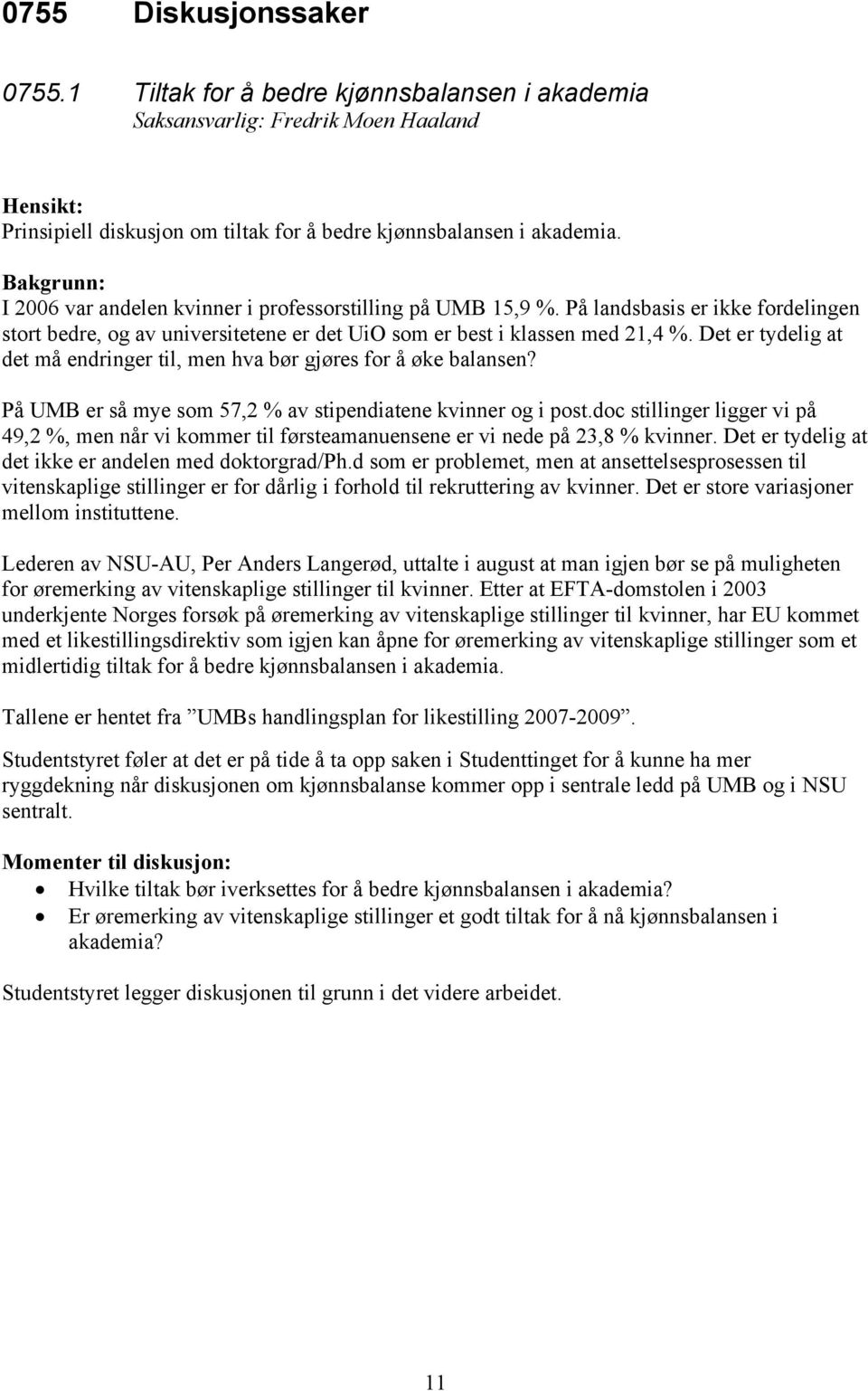 0755 Diskusjonssaker

0755.1 Tiltak for å bedre kjønnsbalansen i akademia
Saksansvarlig: Fredrik Moen Haaland

Hensikt:
Prinsipiell diskusjon om tiltak for å bedre kjønnsbalansen i akademia.

Bakgrunn:
I 2006 var andelen kvinner i professorstilling på UMB 15,9 %. På landsbasis er ikke fordelingen stort bedre, og av universitetene er det UiO som er best i klassen med 21,4 %. Det er tydelig at det må endringer til, men hva bør gjøres for å øke balansen?

På UMB er så mye som 57,2 % av stipendiatene kvinner og i post.doc stillinger ligger vi på 49,2 %, men når vi kommer til førsteamanuensene er vi nede på 23,8 % kvinner. Det er tydelig at det ikke er andelen med doktorgrad/Ph.d som er problemet, men at ansettelsesprosessen til vitenskaplige stillinger er for dårlig i forhold til rekruttering av kvinner. Det er store variasjoner mellom instituttene.

Lederen av NSU-AU, Per Anders Langerød, uttalte i august at man igjen bør se på muligheten for øremerking av vitenskaplige stillinger til kvinner. Etter at EFTA-domstolen i 2003 underkjente Norges forsøk på øremerking av vitenskaplige stillinger til kvinner, har EU kommet med et likestillingsdirektiv som igjen kan åpne for øremerking av vitenskaplige stillinger som et midlertidig tiltak for å bedre kjønnsbalansen i akademia.

Tallene er hentet fra ”UMBs handlingsplan for likestilling 2007-2009”.

Studentstyret føler at det er på tide å ta opp saken i Studenttinget for å kunne ha mer ryggdekning når diskusjonen om kjønnsbalanse kommer opp i sentrale ledd på UMB og i NSU sentralt.

Momenter til diskusjon:
• Hvilke tiltak bør iverksettes for å bedre kjønnsbalansen i akademia?
• Er øremerking av vitenskaplige stillinger et godt tiltak for å nå kjønnsbalansen i akademia?

Studentstyret legger diskusjonen til grunn i det videre arbeidet.

11